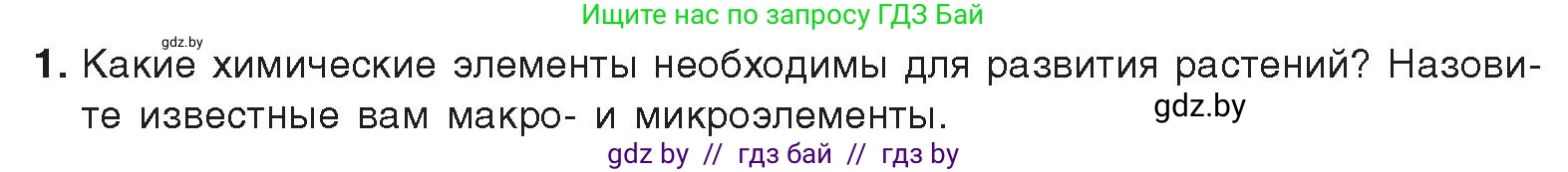 Ищите нас по запросу ГДЗ Бай

gdz.by

1. Какие химические элементы необходимы для развития растений? Назовите известные вам макро- и микроэлементы.

gdz.by

gdz by // гдз бай // гдз by